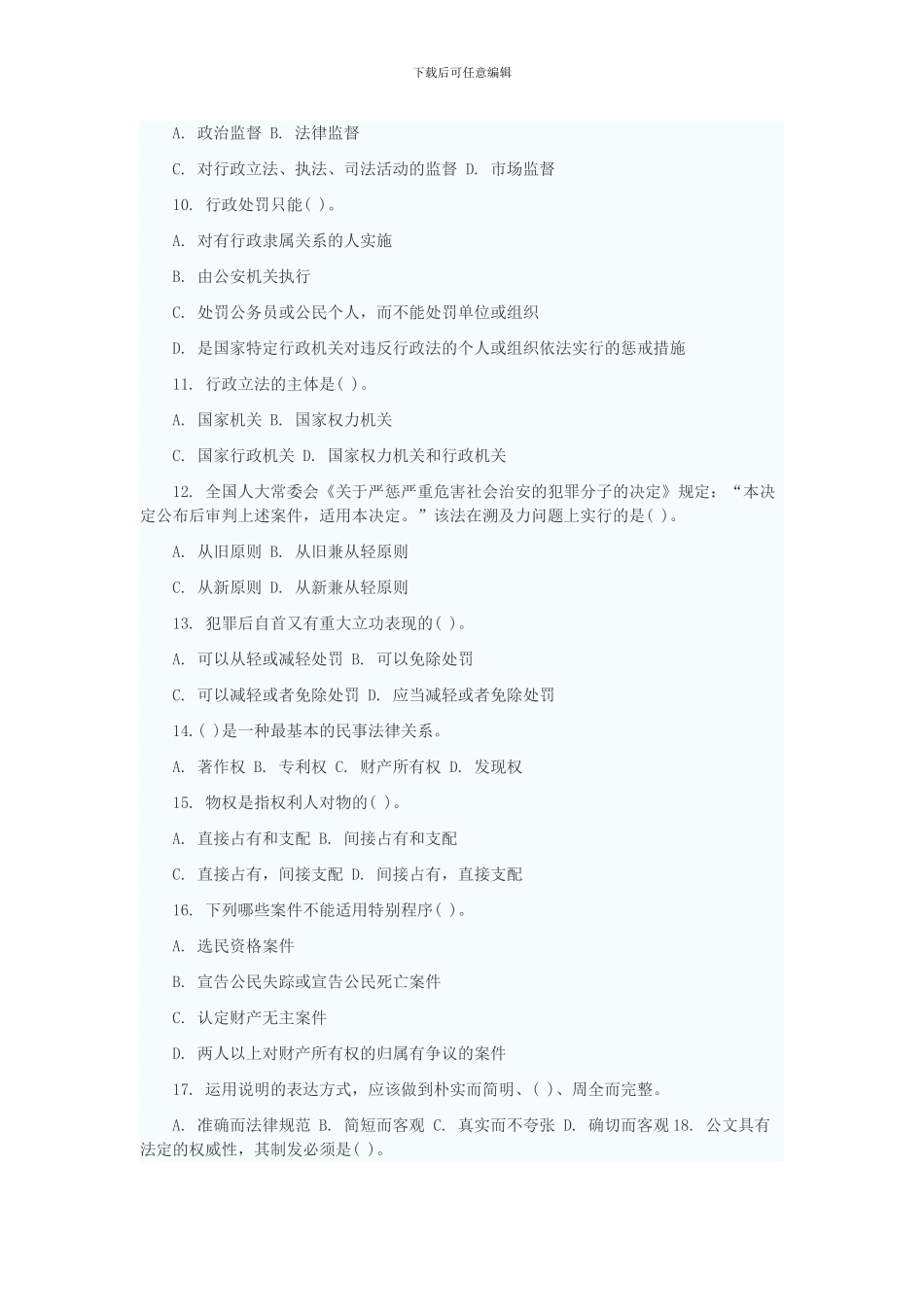 下载后可任意编辑

A. 政治监督 B. 法律监督

C. 对行政立法、执法、司法活动的监督 D. 市场监督

10. 行政处罚只能( )。

A. 对有行政隶属关系的人实施

B. 由公安机关执行

C. 处罚公务员或公民个人，而不能处罚单位或组织

D. 是国家特定行政机关对违反行政法的个人或组织依法实行的惩戒措施

11. 行政立法的主体是( )。

A. 国家机关 B. 国家权力机关

C. 国家行政机关 D. 国家权力机关和行政机关

12. 全国人大常委会《关于严惩严重危害社会治安的犯罪分子的决定》规定：“本决定公布后审判上述案件，适用本决定。”该法在溯及力问题上实行的是( )。

A. 从旧原则 B. 从旧兼从轻原则

C. 从新原则 D. 从新兼从轻原则

13. 犯罪后自首又有重大立功表现的( )。

A. 可以从轻或减轻处罚 B. 可以免除处罚

C. 可以减轻或者免除处罚 D. 应当减轻或者免除处罚

14.( )是一种最基本的民事法律关系。

A. 著作权 B. 专利权 C. 财产所有权 D. 发现权

15. 物权是指权利人对物的( )。

A. 直接占有和支配 B. 间接占有和支配

C. 直接占有，间接支配 D. 间接占有，直接支配

16. 下列哪些案件不能适用特别程序( )。

A. 选民资格案件

B. 宣告公民失踪或宣告公民死亡案件

C. 认定财产无主案件

D. 两人以上对财产所有权的归属有争议的案件

17. 运用说明的表达方式，应该做到朴实而简明、( )、周全而完整。

A. 准确而法律规范 B. 简短而客观 C. 真实而不夸张 D. 确切而客观 18. 公文具有法定的权威性，其制发必须是( )。